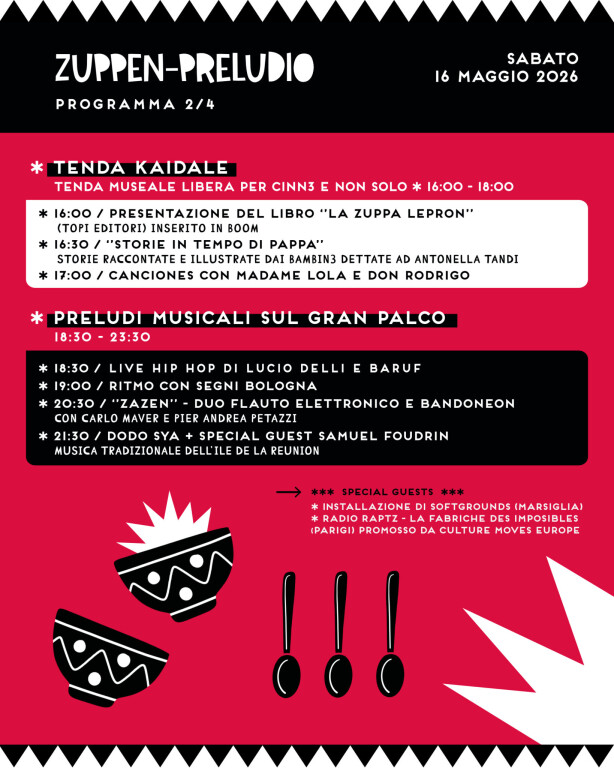 ZUPPEN-PRELUDIO

PROGRAMMA 2/4

SABATO
16 MAGGIO 2026

* TENDA KAIDALE
TENDA MUSEALE LIBERA PER CINN3 E NON SOLO * 16:00 - 18:00

* 16:00 / PRESENTAZIONE DEL LIBRO "LA ZUPPA LEPRON" (TOPI EDITORI) INSERITO IN BOOM
* 16:30 / "STORIE IN TEMPO DI PAPPA" STORIE RACCONTATE E ILLUSTRATE DAI BAMBIN3 DETTATE AD ANTONELLA TANDI
* 17:00 / CANCIONES CON MADAME LOLA E DON RODRIGO

* PRELUDI MUSICALI SUL GRAN PALCO
18:30 - 23:30

* 18:30 / LIVE HIP HOP DI LUCIO DELLI E BARUF
* 19:00 / RITMO CON SEGNI BOLOGNA
* 20:30 / "ZAZEN" - DUO FLAUTO ELETTRONICO E BANDONEON CON CARLO MAVER E PIER ANDREA PETAZZI
* 21:30 / DODO SYA + SPECIAL GUEST SAMUEL FOUDRIN MUSICA TRADIZIONALE DELL'ILE DE LA REUNION

*** SPECIAL GUESTS ***
* INSTALLAZIONE DI SOFTGROUNDS (MARSIGLIA)
* RADIO RAPTZ - LA FABRICHE DES IMPOSIBLES (PARIGI) PROMOSSO DA CULTURE MOVES EUROPE